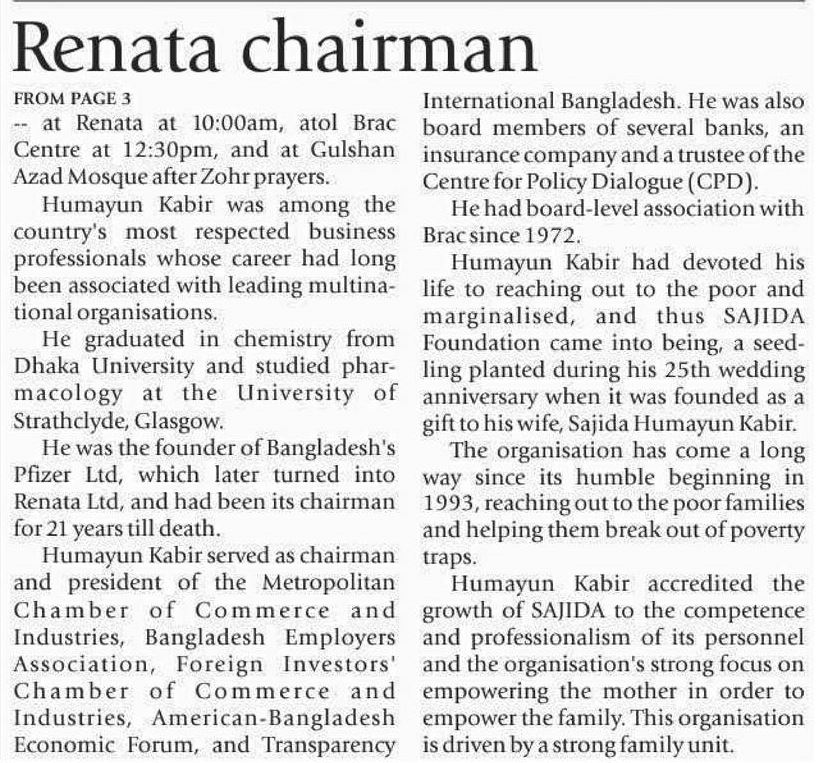 Renata chairman

FROM PAGE 3

-- at Renata at 10:00am, atol Brac Centre at 12:30pm, and at Gulshan Azad Mosque after Zohr prayers.

Humayun Kabir was among the country's most respected business professionals whose career had long been associated with leading multinational organisations.

He graduated in chemistry from Dhaka University and studied pharmacology at the University of Strathclyde, Glasgow.

He was the founder of Bangladesh's Pfizer Ltd, which later turned into Renata Ltd, and had been its chairman for 21 years till death.

Humayun Kabir served as chairman and president of the Metropolitan Chamber of Commerce and Industries, Bangladesh Employers Association, Foreign Investors' Chamber of Commerce and Industries, American-Bangladesh Economic Forum, and Transparency International Bangladesh. He was also board members of several banks, an insurance company and a trustee of the Centre for Policy Dialogue (CPD).

He had board-level association with Brac since 1972.

Humayun Kabir had devoted his life to reaching out to the poor and marginalised, and thus SAJIDA Foundation came into being, a seedling planted during his 25th wedding anniversary when it was founded as a gift to his wife, Sajida Humayun Kabir.

The organisation has come a long way since its humble beginning in 1993, reaching out to the poor families and helping them break out of poverty traps.

Humayun Kabir accredited the growth of SAJIDA to the competence and professionalism of its personnel and the organisation's strong focus on empowering the mother in order to empower the family. This organisation is driven by a strong family unit.